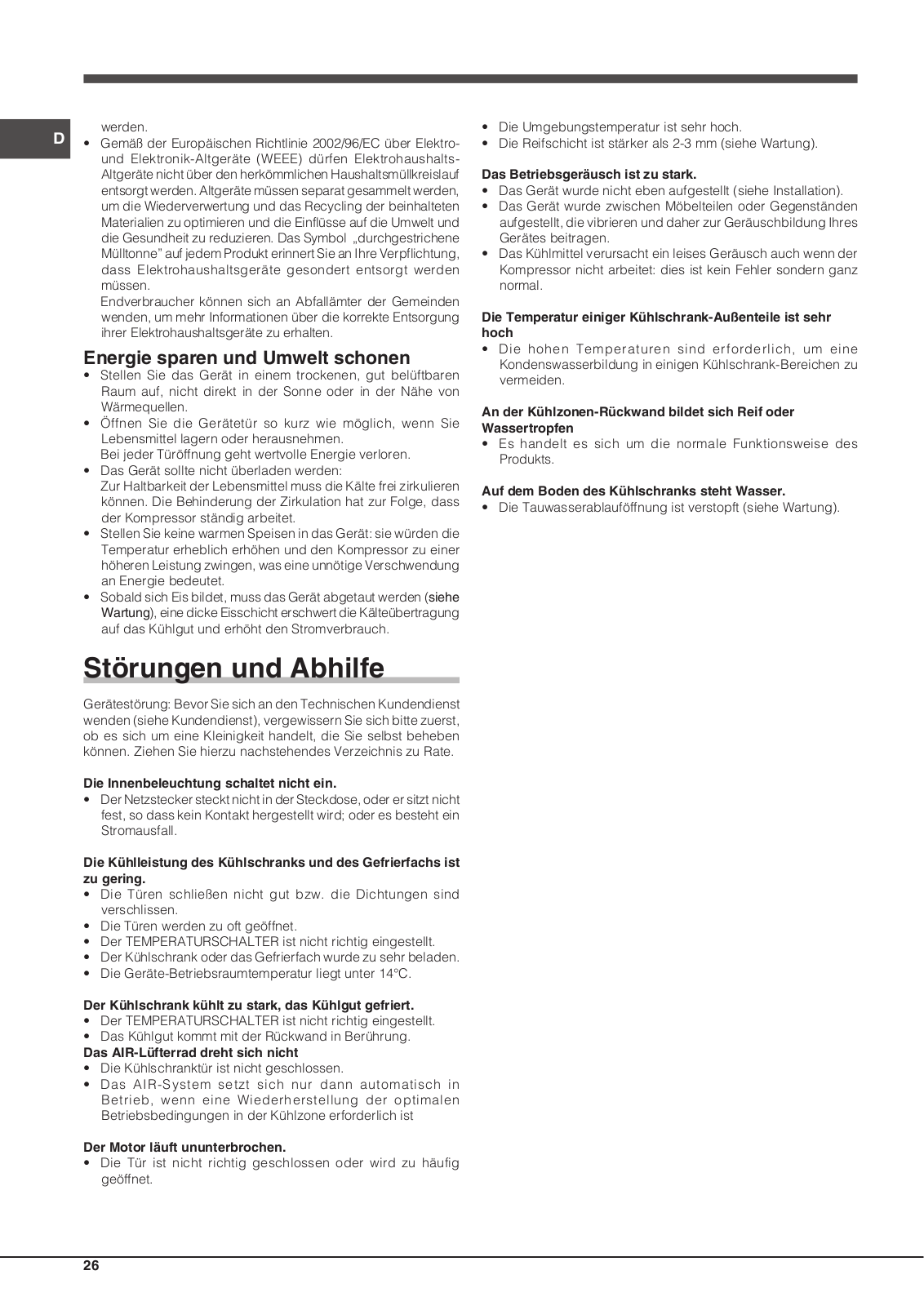 D

werden.

• Gemäß der Europäischen Richtlinie 2002/96/EC über Elektro- und Elektronik-Altgeräte (WEEE) dürfen Elektrohaushalts-Altgeräte nicht über den herkömmlichen Haushaltsmüllkreislauf entsorgt werden. Altgeräte müssen separat gesammelt werden, um die Wiederverwertung und das Recycling der beinhalteten Materialien zu optimieren und die Einflüsse auf die Umwelt und die Gesundheit zu reduzieren. Das Symbol „durchgestrichene Mülltonne" auf jedem Produkt erinnert Sie an Ihre Verpflichtung, dass Elektrohaushaltsgeräte gesondert entsorgt werden müssen.
Endverbraucher können sich an Abfallämter der Gemeinden wenden, um mehr Informationen über die korrekte Entsorgung ihrer Elektrohaushaltsgeräte zu erhalten.

Energie sparen und Umwelt schonen

• Stellen Sie das Gerät in einem trockenen, gut belüftbaren Raum auf, nicht direkt in der Sonne oder in der Nähe von Wärmequellen.
• Öffnen Sie die Gerätetür so kurz wie möglich, wenn Sie Lebensmittel lagern oder herausnehmen.
Bei jeder Türöffnung geht wertvolle Energie verloren.
• Das Gerät sollte nicht überladen werden:
Zur Haltbarkeit der Lebensmittel muss die Kälte frei zirkulieren können. Die Behinderung der Zirkulation hat zur Folge, dass der Kompressor ständig arbeitet.
• Stellen Sie keine warmen Speisen in das Gerät: sie würden die Temperatur erheblich erhöhen und den Kompressor zu einer höheren Leistung zwingen, was eine unnötige Verschwendung an Energie bedeutet.
• Sobald sich Eis bildet, muss das Gerät abgetaut werden (siehe Wartung), eine dicke Eisschicht erschwert die Kälteübertragung auf das Kühlgut und erhöht den Stromverbrauch.

Störungen und Abhilfe

Gerätestörung: Bevor Sie sich an den Technischen Kundendienst wenden (siehe Kundendienst), vergewissern Sie sich bitte zuerst, ob es sich um eine Kleinigkeit handelt, die Sie selbst beheben können. Ziehen Sie hierzu nachstehendes Verzeichnis zu Rate.

Die Innenbeleuchtung schaltet nicht ein.
• Der Netzstecker steckt nicht in der Steckdose, oder er sitzt nicht fest, so dass kein Kontakt hergestellt wird; oder es besteht ein Stromausfall.

Die Kühlleistung des Kühlschranks und des Gefrierfachs ist zu gering.
• Die Türen schließen nicht gut bzw. die Dichtungen sind verschlissen.
• Die Türen werden zu oft geöffnet.
• Der TEMPERATURSCHALTER ist nicht richtig eingestellt.
• Der Kühlschrank oder das Gefrierfach wurde zu sehr beladen.
• Die Geräte-Betriebsraumtemperatur liegt unter 14°C.

Der Kühlschrank kühlt zu stark, das Kühlgut gefriert.
• Der TEMPERATURSCHALTER ist nicht richtig eingestellt.
• Das Kühlgut kommt mit der Rückwand in Berührung.
Das AIR-Lüfterrad dreht sich nicht
• Die Kühlschranktür ist nicht geschlossen.
• Das AIR-System setzt sich nur dann automatisch in Betrieb, wenn eine Wiederherstellung der optimalen Betriebsbedingungen in der Kühlzone erforderlich ist

Der Motor läuft ununterbrochen.
• Die Tür ist nicht richtig geschlossen oder wird zu häufig geöffnet.
• Die Umgebungstemperatur ist sehr hoch.
• Die Reifschicht ist stärker als 2-3 mm (siehe Wartung).

Das Betriebsgeräusch ist zu stark.
• Das Gerät wurde nicht eben aufgestellt (siehe Installation).
• Das Gerät wurde zwischen Möbelteilen oder Gegenständen aufgestellt, die vibrieren und daher zur Geräuschbildung Ihres Gerätes beitragen.
• Das Kühlmittel verursacht ein leises Geräusch auch wenn der Kompressor nicht arbeitet: dies ist kein Fehler sondern ganz normal.

Die Temperatur einiger Kühlschrank-Außenteile ist sehr hoch
• Die hohen Temperaturen sind erforderlich, um eine Kondenswasserbildung in einigen Kühlschrank-Bereichen zu vermeiden.

An der Kühlzonen-Rückwand bildet sich Reif oder Wassertropfen
• Es handelt es sich um die normale Funktionsweise des Produkts.

Auf dem Boden des Kühlschranks steht Wasser.
• Die Tauwasserablauföffnung ist verstopft (siehe Wartung).

26